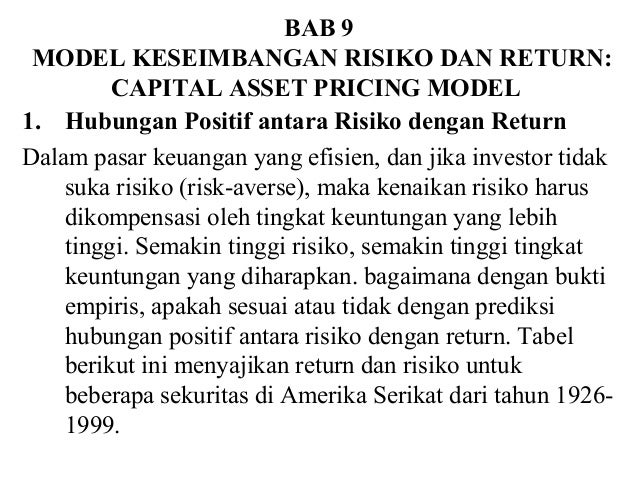 BAB 9
MODEL KESEIMBANGAN RISIKO DAN RETURN: CAPITAL ASSET PRICING MODEL

1. Hubungan Positif antara Risiko dengan Return

Dalam pasar keuangan yang efisien, dan jika investor tidak suka risiko (risk-averse), maka kenaikan risiko harus dikompensasi oleh tingkat keuntungan yang lebih tinggi. Semakin tinggi risiko, semakin tinggi tingkat keuntungan yang diharapkan. bagaimana dengan bukti empiris, apakah sesuai atau tidak dengan prediksi hubungan positif antara risiko dengan return. Tabel berikut ini menyajikan return dan risiko untuk beberapa sekuritas di Amerika Serikat dari tahun 1926-1999.